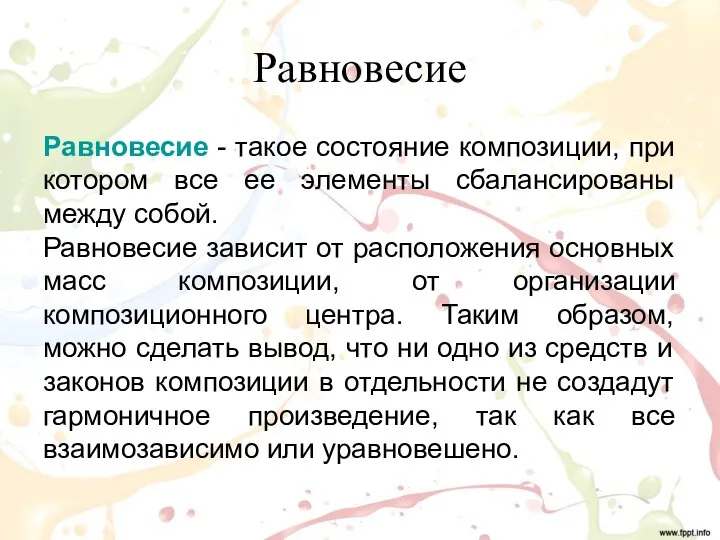 Равновесие

Равновесие - такое состояние композиции, при котором все ее элементы сбалансированы между собой.
Равновесие зависит от расположения основных масс композиции, от организации композиционного центра. Таким образом, можно сделать вывод, что ни одно из средств и законов композиции в отдельности не создадут гармоничное произведение, так как все взаимозависимо или уравновешено.

www.fppt.info